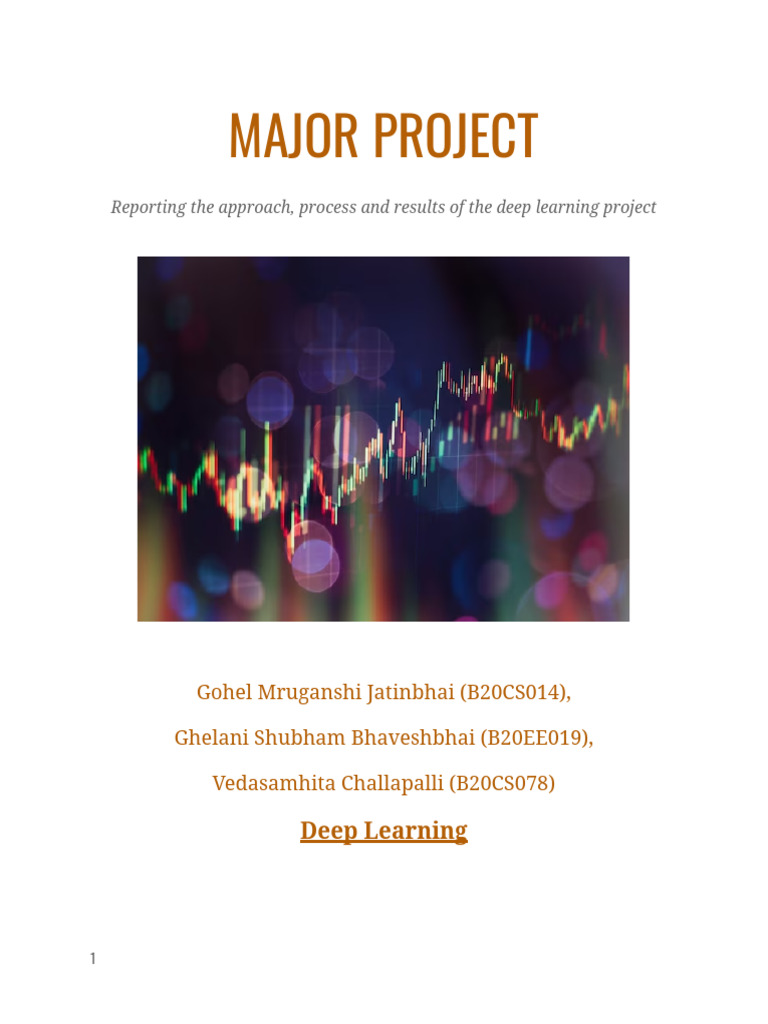 MAJOR PROJECT

Reporting the approach, process and results of the deep learning project

Gohel Mruganshi Jatinbhai (B20CS014),

Ghelani Shubham Bhaveshbhai (B20EE019),

Vedasamhita Challapalli (B20CS078)

Deep Learning

1